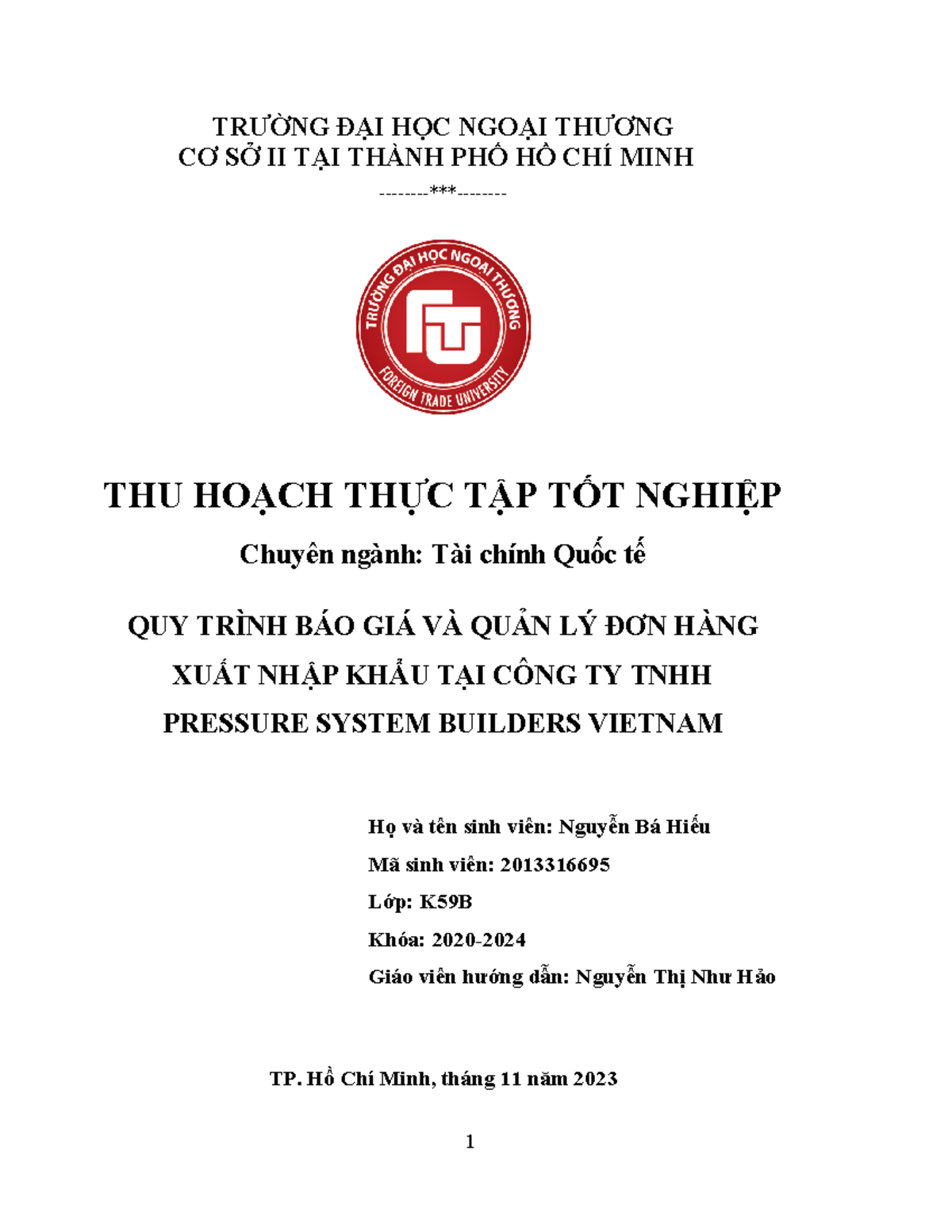 TRƯỜNG ĐẠI HỌC NGOẠI THƯƠNG
CƠ SỞ II TẠI THÀNH PHỐ HỒ CHÍ MINH

--------***--------

TRƯỜNG ĐẠI HỌC NGOẠI THƯƠNG
FOREIGN TRADE UNIVERSITY

THU HOẠCH THỰC TẬP TỐT NGHIỆP

Chuyên ngành: Tài chính Quốc tế

QUY TRÌNH BÁO GIÁ VÀ QUẢN LÝ ĐƠN HÀNG XUẤT NHẬP KHẨU TẠI CÔNG TY TNHH PRESSURE SYSTEM BUILDERS VIETNAM

Họ và tên sinh viên: Nguyễn Bá Hiếu

Mã sinh viên: 2013316695

Lớp: K59B

Khóa: 2020-2024

Giáo viên hướng dẫn: Nguyễn Thị Như Hảo

TP. Hồ Chí Minh, tháng 11 năm 2023

1